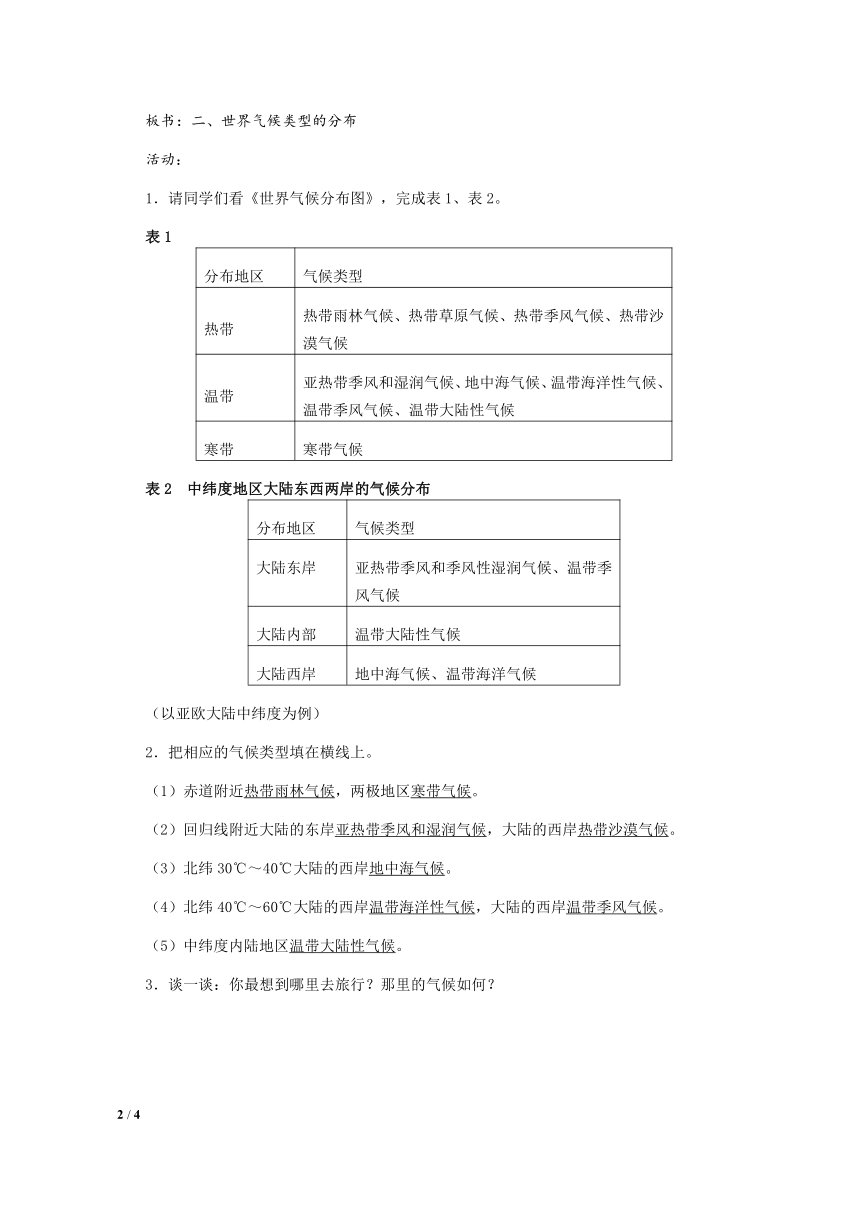 板书：二、世界气候类型的分布

活动：

1．请同学们看《世界气候分布图》，完成表 1、表 2。

表 1

| 分布地区 | 气候类型 |
|---|---|
| 热带 | 热带雨林气候、热带草原气候、热带季风气候、热带沙漠气候 |
| 温带 | 亚热带季风和湿润气候、地中海气候、温带海洋性气候、温带季风气候、温带大陆性气候 |
| 寒带 | 寒带气候 |

表 2　中纬度地区大陆东西两岸的气候分布

| 分布地区 | 气候类型 |
|---|---|
| 大陆东岸 | 亚热带季风和季风性湿润气候、温带季风气候 |
| 大陆内部 | 温带大陆性气候 |
| 大陆西岸 | 地中海气候、温带海洋气候 |

（以亚欧大陆中纬度为例）

2．把相应的气候类型填在横线上。

（1）赤道附近热带雨林气候，两极地区寒带气候。

（2）回归线附近大陆的东岸亚热带季风和湿润气候，大陆的西岸热带沙漠气候。

（3）北纬 30℃～40℃大陆的西岸地中海气候。

（4）北纬 40℃～60℃大陆的西岸温带海洋性气候，大陆的西岸温带季风气候。

（5）中纬度内陆地区温带大陆性气候。

3．谈一谈：你最想到哪里去旅行？那里的气候如何？

2 / 4